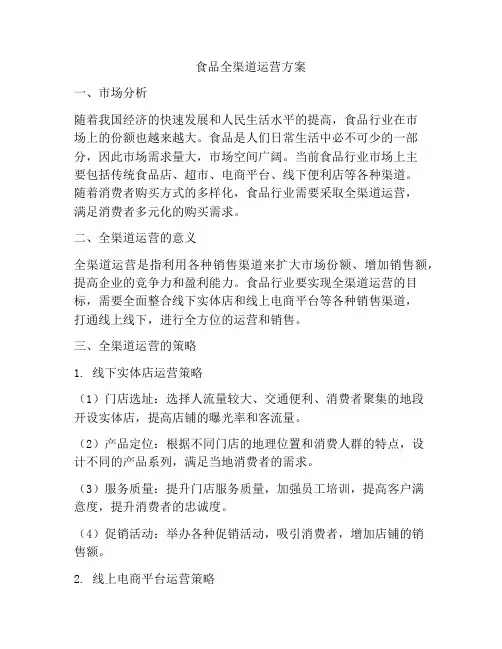 食品全渠道运营方案

一、市场分析

随着我国经济的快速发展和人民生活水平的提高，食品行业在市场上的份额也越来越大。食品是人们日常生活中必不可少的一部分，因此市场需求量大，市场空间广阔。当前食品行业市场上主要包括传统食品店、超市、电商平台、线下便利店等各种渠道。随着消费者购买方式的多样化，食品行业需要采取全渠道运营，满足消费者多元化的购买需求。

二、全渠道运营的意义

全渠道运营是指利用各种销售渠道来扩大市场份额、增加销售额，提高企业的竞争力和盈利能力。食品行业要实现全渠道运营的目标，需要全面整合线下实体店和线上电商平台等各种销售渠道，打通线上线下，进行全方位的运营和销售。

三、全渠道运营的策略

1. 线下实体店运营策略

（1）门店选址：选择人流量较大、交通便利、消费者聚集的地段开设实体店，提高店铺的曝光率和客流量。

（2）产品定位：根据不同门店的地理位置和消费人群的特点，设计不同的产品系列，满足当地消费者的需求。

（3）服务质量：提升门店服务质量，加强员工培训，提高客户满意度，提升消费者的忠诚度。

（4）促销活动：举办各种促销活动，吸引消费者，增加店铺的销售额。

2. 线上电商平台运营策略